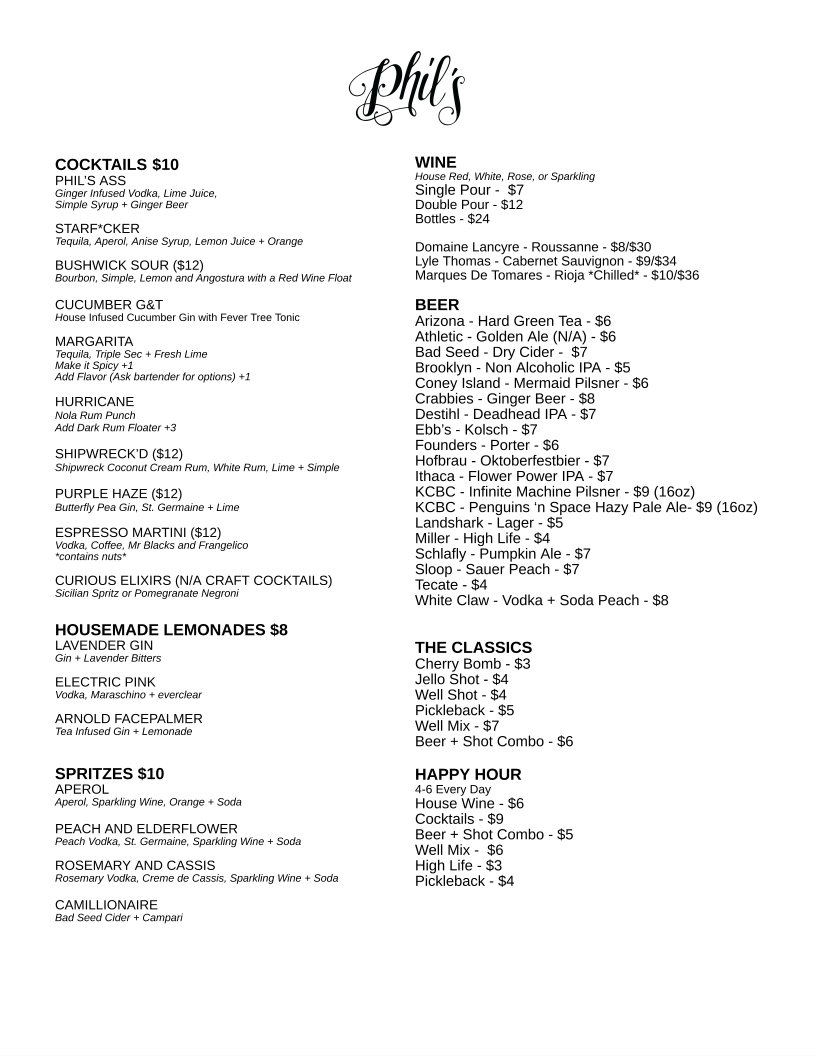 Phil's

COCKTAILS $10
PHIL'S ASS
Ginger Infused Vodka, Lime Juice, Simple Syrup + Ginger Beer

STARF*CKER
Tequila, Aperol, Anise Syrup, Lemon Juice + Orange

BUSHWICK SOUR ($12)
Bourbon, Simple, Lemon and Angostura with a Red Wine Float

CUCUMBER G&T
House Infused Cucumber Gin with Fever Tree Tonic

MARGARITA
Tequila, Triple Sec + Fresh Lime
Make it Spicy +1
Add Flavor (Ask bartender for options) +1

HURRICANE
Nola Rum Punch
Add Dark Rum Floater +3

SHIPWRECK'D ($12)
Shipwreck Coconut Cream Rum, White Rum, Lime + Simple

PURPLE HAZE ($12)
Butterfly Pea Gin, St. Germaine + Lime

ESPRESSO MARTINI ($12)
Vodka, Coffee, Mr Blacks and Frangelico
*contains nuts*

CURIOUS ELIXIRS (N/A CRAFT COCKTAILS)
Sicilian Spritz or Pomegranate Negroni

HOUSEMADE LEMONADES $8
LAVENDER GIN
Gin + Lavender Bitters

ELECTRIC PINK
Vodka, Maraschino + everclear

ARNOLD FACEPALMER
Tea Infused Gin + Lemonade

SPRITZES $10
APEROL
Aperol, Sparkling Wine, Orange + Soda

PEACH AND ELDERFLOWER
Peach Vodka, St. Germaine, Sparkling Wine + Soda

ROSEMARY AND CASSIS
Rosemary Vodka, Creme de Cassis, Sparkling Wine + Soda

CAMILLIONAIRE
Bad Seed Cider + Campari

WINE
House Red, White, Rose, or Sparkling
Single Pour - $7
Double Pour - $12
Bottles - $24

Domaine Lancyre - Roussanne - $8/$30
Lyle Thomas - Cabernet Sauvignon - $9/$34
Marques De Tomares - Rioja *Chilled* - $10/$36

BEER
Arizona - Hard Green Tea - $6
Athletic - Golden Ale (N/A) - $6
Bad Seed - Dry Cider - $7
Brooklyn - Non Alcoholic IPA - $5
Coney Island - Mermaid Pilsner - $6
Crabbies - Ginger Beer - $8
Destihl - Deadhead IPA - $7
Ebb's - Kolsch - $7
Founders - Porter - $6
Hofbrau - Oktoberfestbier - $7
Ithaca - Flower Power IPA - $7
KCBC - Infinite Machine Pilsner - $9 (16oz)
KCBC - Penguins 'n Space Hazy Pale Ale- $9 (16oz)
Landshark - Lager - $5
Miller - High Life - $4
Schlafly - Pumpkin Ale - $7
Sloop - Sauer Peach - $7
Tecate - $4
White Claw - Vodka + Soda Peach - $8

THE CLASSICS
Cherry Bomb - $3
Jello Shot - $4
Well Shot - $4
Pickleback - $5
Well Mix - $7
Beer + Shot Combo - $6

HAPPY HOUR
4-6 Every Day
House Wine - $6
Cocktails - $9
Beer + Shot Combo - $5
Well Mix - $6
High Life - $3
Pickleback - $4